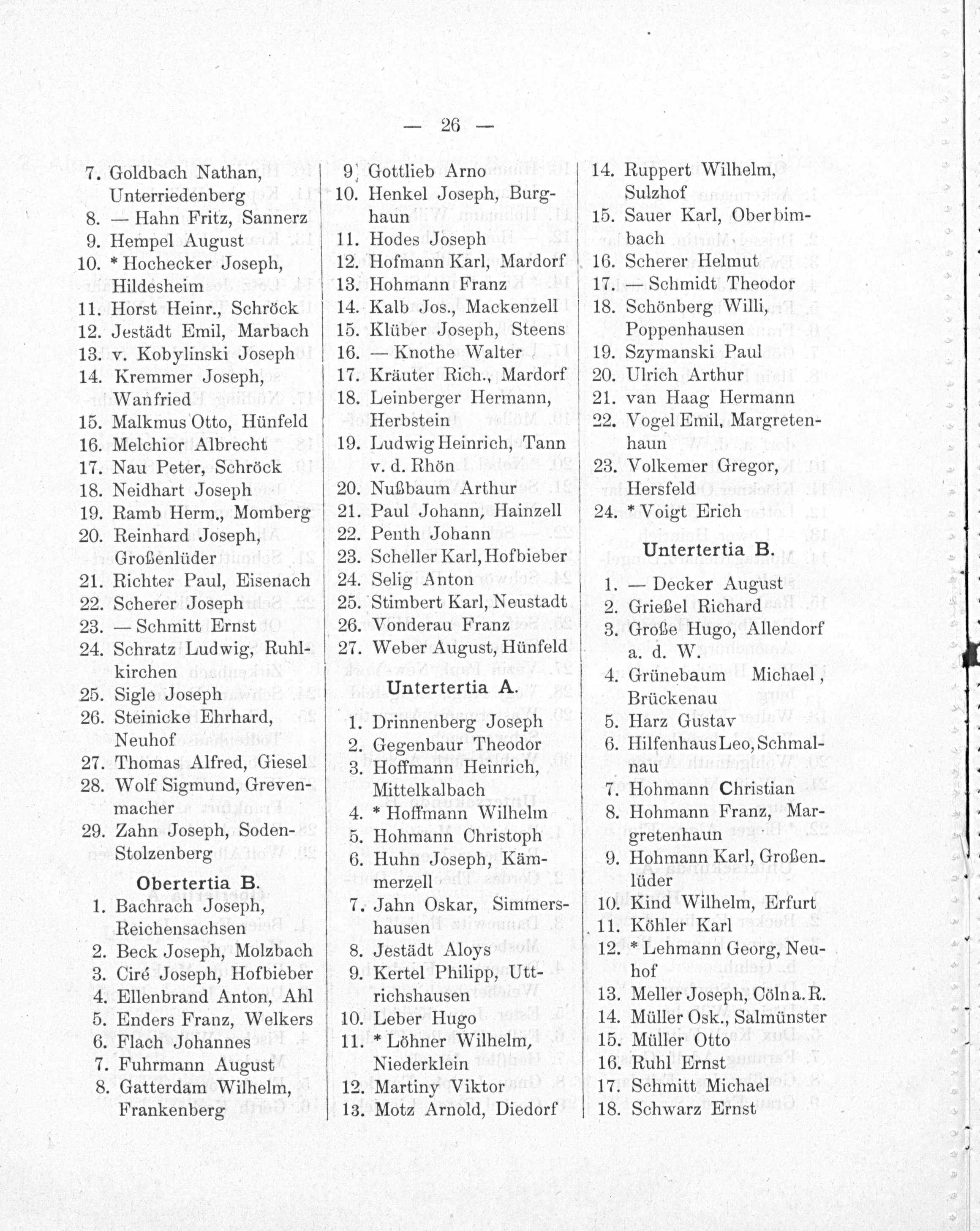 — 26 —

7. Goldbach Nathan, Unterriedenberg
8. — Hahn Fritz, Sannerz
9. Hempel August
10. * Hochecker Joseph, Hildesheim
11. Horst Heinr., Schröck
12. Jestädt Emil, Marbach
13. v. Kobylinski Joseph
14. Kremmer Joseph, Wanfried
15. Malkmus Otto, Hünfeld
16. Melchior Albrecht
17. Nau Peter, Schröck
18. Neidhart Joseph
19. Ramb Herm., Momberg
20. Reinhard Joseph, Großenlüder
21. Richter Paul, Eisenach
22. Scherer Joseph
23. — Schmitt Ernst
24. Schratz Ludwig, Ruhlkirchen
25. Sigle Joseph
26. Steinicke Ehrhard, Neuhof
27. Thomas Alfred, Giesel
28. Wolf Sigmund, Grevenmacher
29. Zahn Joseph, Soden-Stolzenberg

Obertertia B.

1. Bachrach Joseph, Reichensachsen
2. Beck Joseph, Molzbach
3. Ciré Joseph, Hofbieber
4. Ellenbrand Anton, Ahl
5. Enders Franz, Welkers
6. Flach Johannes
7. Fuhrmann August
8. Gatterdam Wilhelm, Frankenberg

9. Gottlieb Arno
10. Henkel Joseph, Burghaun
11. Hodes Joseph
12. Hofmann Karl, Mardorf
13. Hohmann Franz
14. Kalb Jos., Mackenzell
15. Klüber Joseph, Steens
16. — Knothe Walter
17. Kräuter Rich., Mardorf
18. Leinberger Hermann, Herbstein
19. Ludwig Heinrich, Tann v. d. Rhön
20. Nußbaum Arthur
21. Paul Johann, Hainzell
22. Penth Johann
23. Scheller Karl, Hofbieber
24. Selig Anton
25. Stimbert Karl, Neustadt
26. Vonderau Franz
27. Weber August, Hünfeld

Untertertia A.

1. Drinnenberg Joseph
2. Gegenbaur Theodor
3. Hoffmann Heinrich, Mittelkalbach
4. * Hoffmann Wilhelm
5. Hohmann Christoph
6. Huhn Joseph, Kämmerzell
7. Jahn Oskar, Simmershausen
8. Jestädt Aloys
9. Kertel Philipp, Uttrichshausen
10. Leber Hugo
11. * Löhner Wilhelm, Niederklein
12. Martiny Viktor
13. Motz Arnold, Diedorf

14. Ruppert Wilhelm, Sulzhof
15. Sauer Karl, Oberbimbach
16. Scherer Helmut
17. — Schmidt Theodor
18. Schönberg Willi, Poppenhausen
19. Szymanski Paul
20. Ulrich Arthur
21. van Haag Hermann
22. Vogel Emil, Margretenhaun
23. Volkemer Gregor, Hersfeld
24. * Voigt Erich

Untertertia B.

1. — Decker August
2. Grießel Richard
3. Große Hugo, Allendorf a. d. W.
4. Grünebaum Michael, Brückenau
5. Harz Gustav
6. Hilfenhaus Leo, Schmalnau
7. Hohmann Christian
8. Hohmann Franz, Margretenhaun
9. Hohmann Karl, Großenlüder
10. Kind Wilhelm, Erfurt
11. Köhler Karl
12. * Lehmann Georg, Neuhof
13. Meller Joseph, Cöln a. R.
14. Müller Osk., Salmünster
15. Müller Otto
16. Ruhl Ernst
17. Schmitt Michael
18. Schwarz Ernst